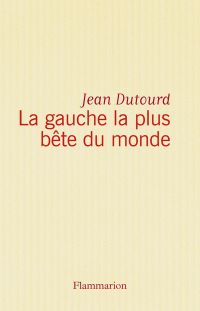 Jean Dutourd
La gauche la plus bête du monde

Flammarion